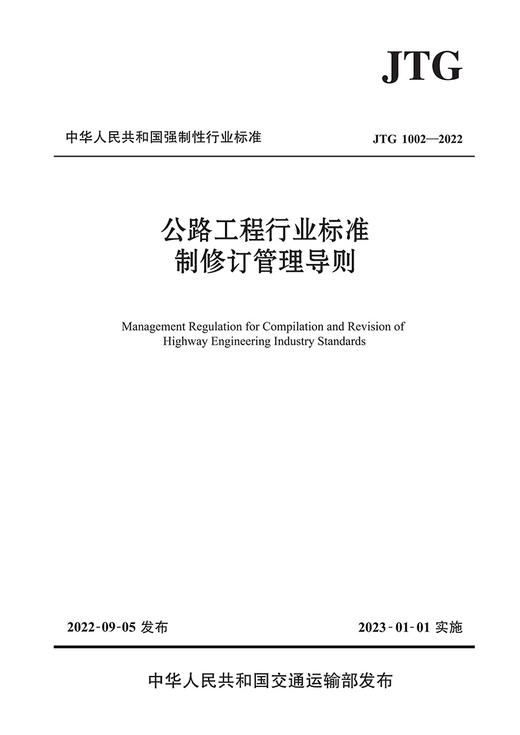 JTG

中华人民共和国强制性行业标准

JTG 1002—2022

公路工程行业标准
制修订管理导则

Management Regulation for Compilation and Revision of Highway Engineering Industry Standards

2022-09-05 发布

2023-01-01 实施

中华人民共和国交通运输部发布